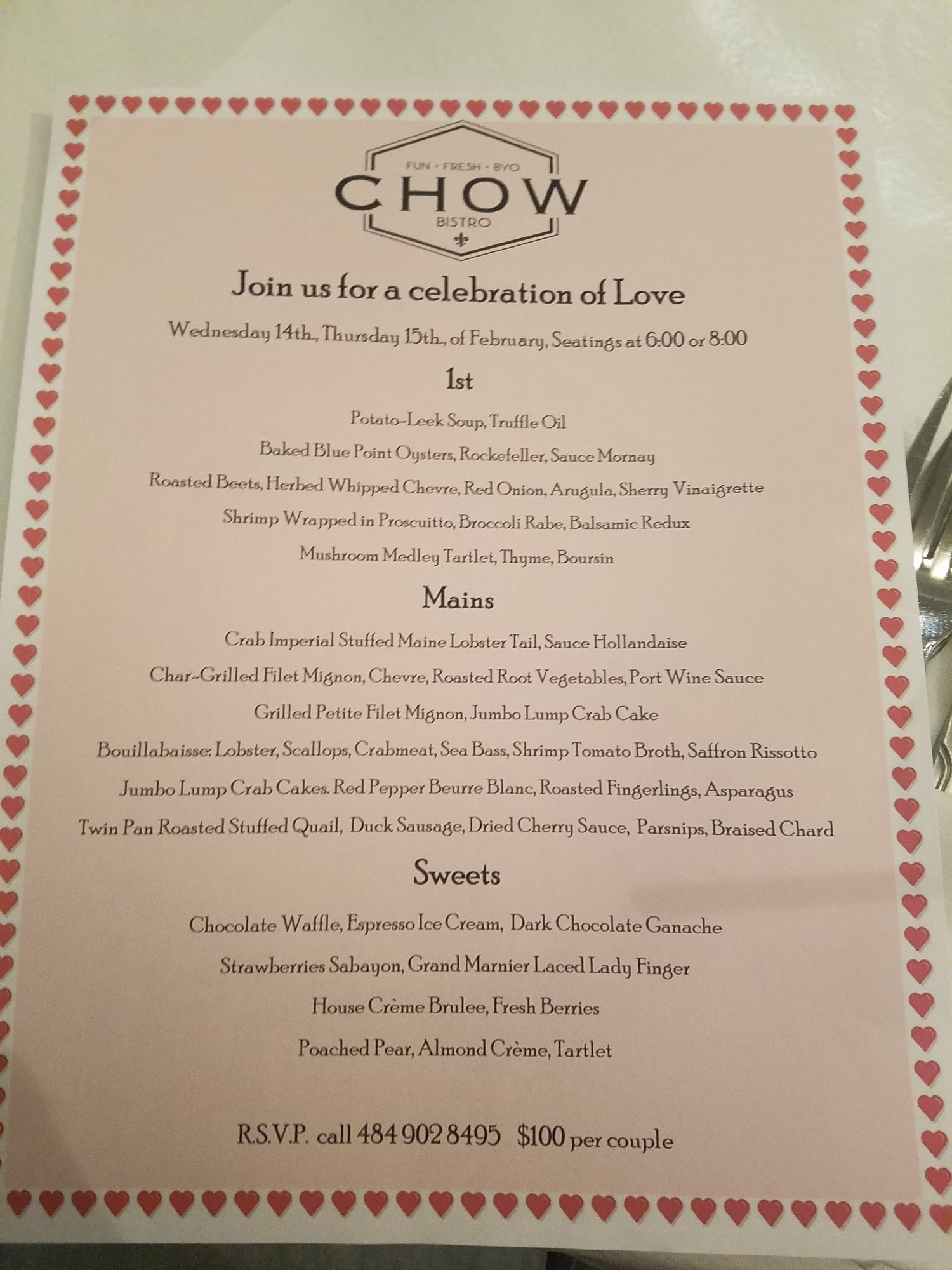 FUN · FRESH · BYO
CHOW
BISTRO

Join us for a celebration of Love

Wednesday 14th., Thursday 15th., of February, Seatings at 6:00 or 8:00

1st

Potato-Leek Soup, Truffle Oil

Baked Blue Point Oysters, Rockefeller, Sauce Mornay

Roasted Beets, Herbed Whipped Chevre, Red Onion, Arugula, Sherry Vinaigrette

Shrimp Wrapped in Proscuitto, Broccoli Rabe, Balsamic Redux

Mushroom Medley Tartlet, Thyme, Boursin

Mains

Crab Imperial Stuffed Maine Lobster Tail, Sauce Hollandaise

Char-Grilled Filet Mignon, Chevre, Roasted Root Vegetables, Port Wine Sauce

Grilled Petite Filet Mignon, Jumbo Lump Crab Cake

Bouillabaisse: Lobster, Scallops, Crabmeat, Sea Bass, Shrimp Tomato Broth, Saffron Rissotto

Jumbo Lump Crab Cakes. Red Pepper Beurre Blanc, Roasted Fingerlings, Asparagus

Twin Pan Roasted Stuffed Quail, Duck Sausage, Dried Cherry Sauce, Parsnips, Braised Chard

Sweets

Chocolate Waffle, Espresso Ice Cream, Dark Chocolate Ganache

Strawberries Sabayon, Grand Marnier Laced Lady Finger

House Crème Brulee, Fresh Berries

Poached Pear, Almond Crème, Tartlet

R.S.V.P. call 484 902 8495 $100 per couple